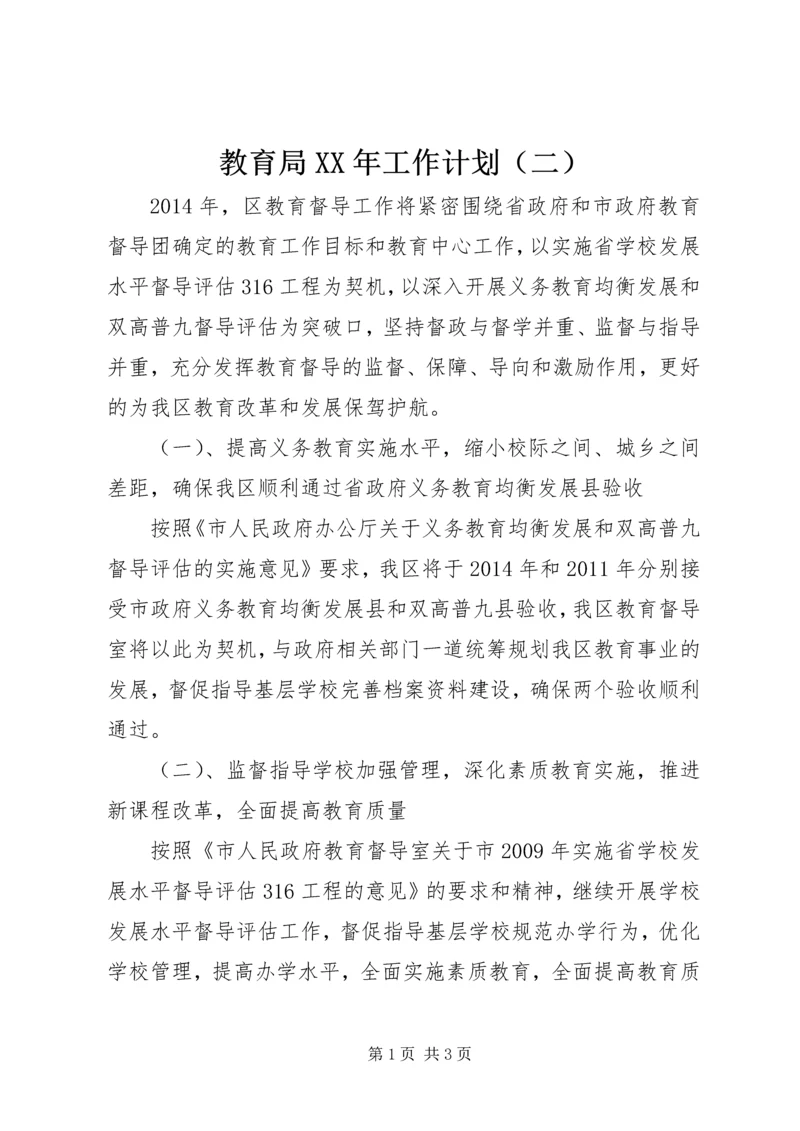 教育局XX年工作计划（二）

2014年，区教育督导工作将紧密围绕省政府和市政府教育督导团确定的教育工作目标和教育中心工作，以实施省学校发展水平督导评估316工程为契机，以深入开展义务教育均衡发展和双高普九督导评估为突破口，坚持督政与督学并重、监督与指导并重，充分发挥教育督导的监督、保障、导向和激励作用，更好的为我区教育改革和发展保驾护航。

（一）、提高义务教育实施水平，缩小校际之间、城乡之间差距，确保我区顺利通过省政府义务教育均衡发展县验收

按照《市人民政府办公厅关于义务教育均衡发展和双高普九督导评估的实施意见》要求，我区将于2014年和2011年分别接受市政府义务教育均衡发展县和双高普九县验收，我区教育督导室将以此为契机，与政府相关部门一道统筹规划我区教育事业的发展，督促指导基层学校完善档案资料建设，确保两个验收顺利通过。

（二）、监督指导学校加强管理，深化素质教育实施，推进新课程改革，全面提高教育质量

按照《市人民政府教育督导室关于市2009年实施省学校发展水平督导评估316工程的意见》的要求和精神，继续开展学校发展水平督导评估工作，督促指导基层学校规范办学行为，优化学校管理，提高办学水平，全面实施素质教育，全面提高教育质

第1页 共3页